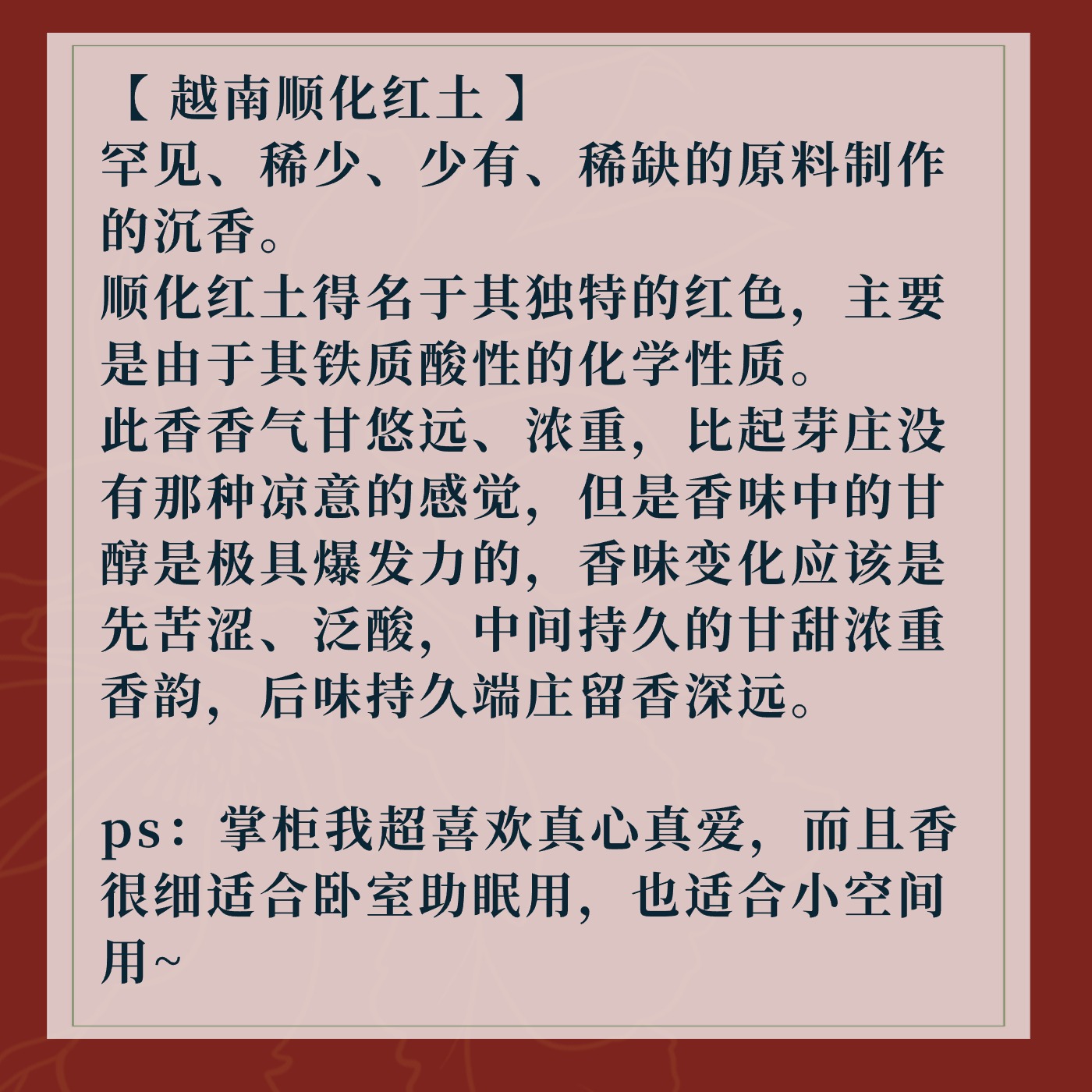 【 越南顺化红土 】
罕见、稀少、少有、稀缺的原料制作的沉香。
顺化红土得名于其独特的红色，主要是由于其铁质酸性的化学性质。
此香香气甘悠远、浓重，比起芽庄没有那种凉意的感觉，但是香味中的甘醇是极具爆发力的，香味变化应该是先苦涩、泛酸，中间持久的甘甜浓重香韵，后味持久端庄留香深远。

ps：掌柜我超喜欢真心真爱，而且香很细适合卧室助眠用，也适合小空间用~